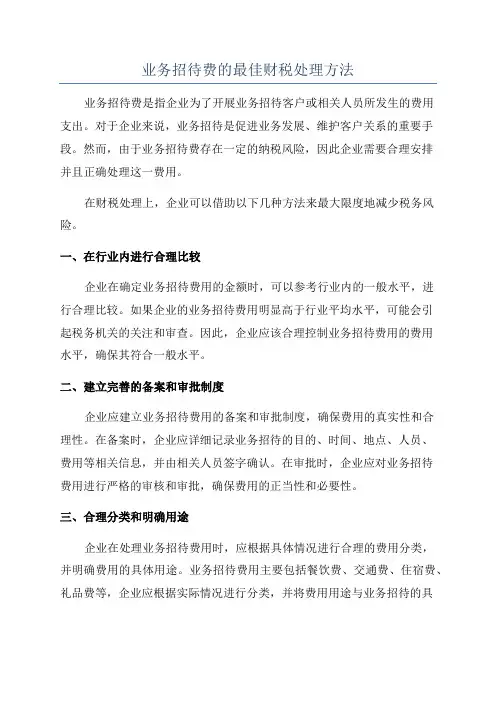 业务招待费的最佳财税处理方法

业务招待费是指企业为了开展业务招待客户或相关人员所发生的费用支出。对于企业来说，业务招待是促进业务发展、维护客户关系的重要手段。然而，由于业务招待费存在一定的纳税风险，因此企业需要合理安排并且正确处理这一费用。

在财税处理上，企业可以借助以下几种方法来最大限度地减少税务风险。

一、在行业内进行合理比较

企业在确定业务招待费用的金额时，可以参考行业内的一般水平，进行合理比较。如果企业的业务招待费用明显高于行业平均水平，可能会引起税务机关的关注和审查。因此，企业应该合理控制业务招待费用的费用水平，确保其符合一般水平。

二、建立完善的备案和审批制度

企业应建立业务招待费用的备案和审批制度，确保费用的真实性和合理性。在备案时，企业应详细记录业务招待的目的、时间、地点、人员、费用等相关信息，并由相关人员签字确认。在审批时，企业应对业务招待费用进行严格的审核和审批，确保费用的正当性和必要性。

三、合理分类和明确用途

企业在处理业务招待费用时，应根据具体情况进行合理的费用分类，并明确费用的具体用途。业务招待费用主要包括餐饮费、交通费、住宿费、礼品费等，企业应根据实际情况进行分类，并将费用用途与业务招待的具